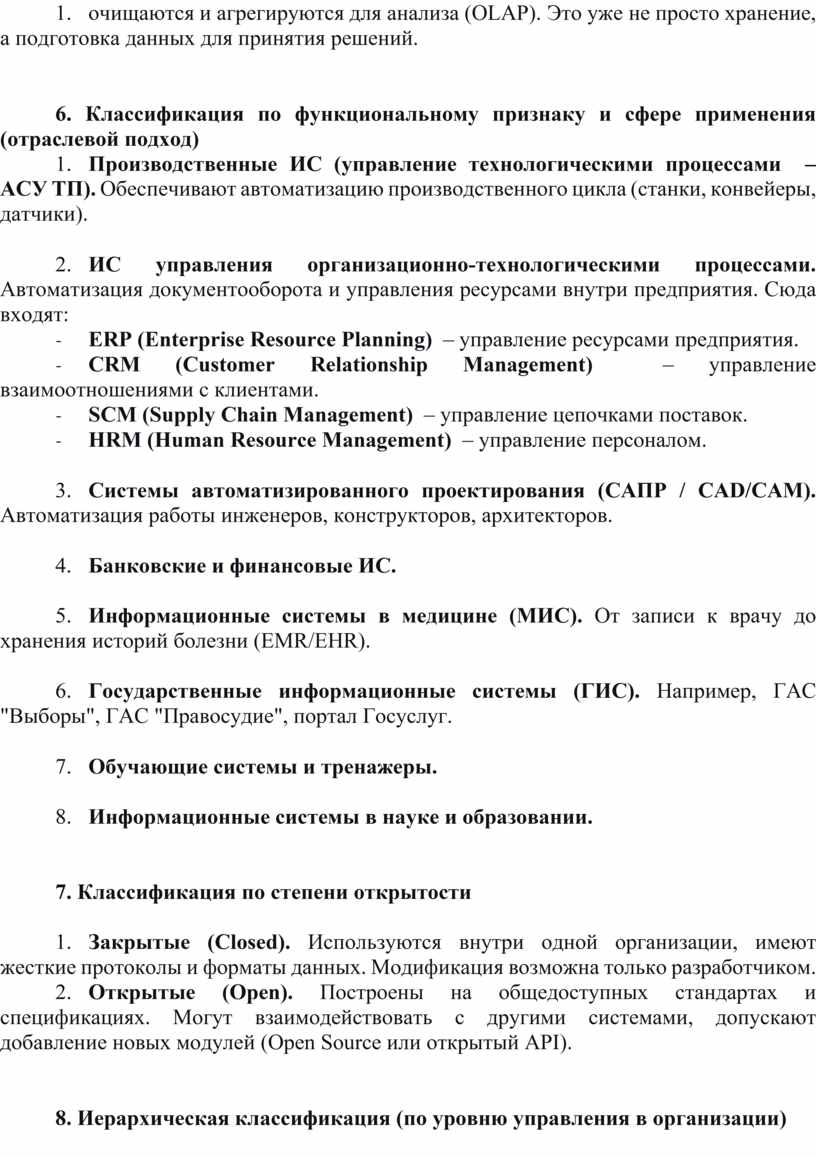 1. очищаются и агрегируются для анализа (OLAP). Это уже не просто хранение, а подготовка данных для принятия решений.

6. Классификация по функциональному признаку и сфере применения (отраслевой подход)

1. Производственные ИС (управление технологическими процессами – АСУ ТП). Обеспечивают автоматизацию производственного цикла (станки, конвейеры, датчики).

2. ИС управления организационно-технологическими процессами. Автоматизация документооборота и управления ресурсами внутри предприятия. Сюда входят:

- ERP (Enterprise Resource Planning) – управление ресурсами предприятия.
- CRM (Customer Relationship Management) – управление взаимоотношениями с клиентами.
- SCM (Supply Chain Management) – управление цепочками поставок.
- HRM (Human Resource Management) – управление персоналом.

3. Системы автоматизированного проектирования (САПР / CAD/CAM). Автоматизация работы инженеров, конструкторов, архитекторов.

4. Банковские и финансовые ИС.

5. Информационные системы в медицине (МИС). От записи к врачу до хранения историй болезни (EMR/EHR).

6. Государственные информационные системы (ГИС). Например, ГАС "Выборы", ГАС "Правосудие", портал Госуслуг.

7. Обучающие системы и тренажеры.

8. Информационные системы в науке и образовании.

7. Классификация по степени открытости

1. Закрытые (Closed). Используются внутри одной организации, имеют жесткие протоколы и форматы данных. Модификация возможна только разработчиком.

2. Открытые (Open). Построены на общедоступных стандартах и спецификациях. Могут взаимодействовать с другими системами, допускают добавление новых модулей (Open Source или открытый API).

8. Иерархическая классификация (по уровню управления в организации)